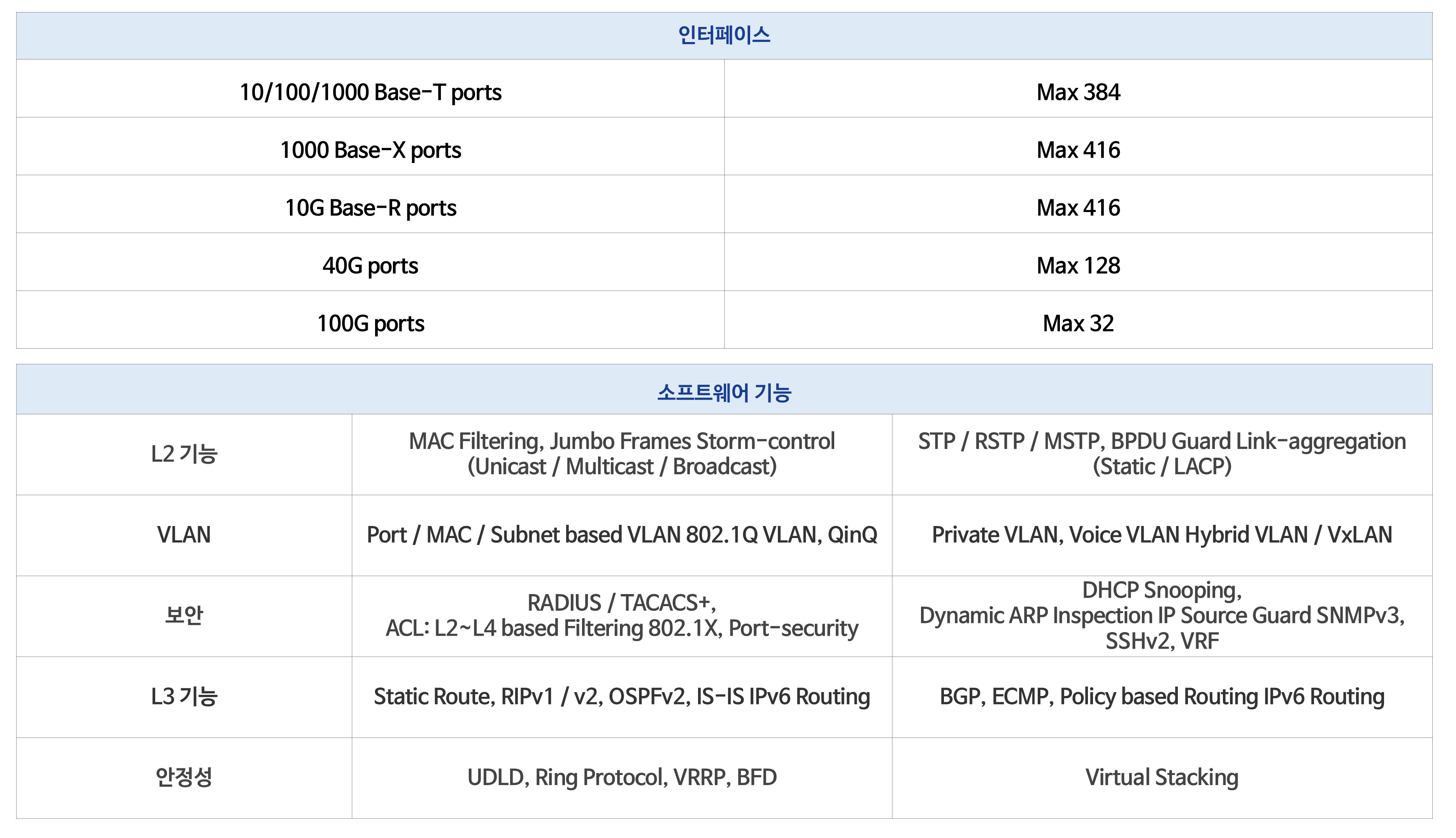 | 인터페이스 | |
|---|---|
| 10/100/1000 Base-T ports | Max 384 |
| 1000 Base-X ports | Max 416 |
| 10G Base-R ports | Max 416 |
| 40G ports | Max 128 |
| 100G ports | Max 32 |

| 소프트웨어 기능 | | |
|---|---|---|
| L2 기능 | MAC Filtering, Jumbo Frames Storm-control (Unicast / Multicast / Broadcast) | STP / RSTP / MSTP, BPDU Guard Link-aggregation (Static / LACP) |
| VLAN | Port / MAC / Subnet based VLAN 802.1Q VLAN, QinQ | Private VLAN, Voice VLAN Hybrid VLAN / VxLAN |
| 보안 | RADIUS / TACACS+, ACL: L2~L4 based Filtering 802.1X, Port-security | DHCP Snooping, Dynamic ARP Inspection IP Source Guard SNMPv3, SSHv2, VRF |
| L3 기능 | Static Route, RIPv1 / v2, OSPFv2, IS-IS IPv6 Routing | BGP, ECMP, Policy based Routing IPv6 Routing |
| 안정성 | UDLD, Ring Protocol, VRRP, BFD | Virtual Stacking |